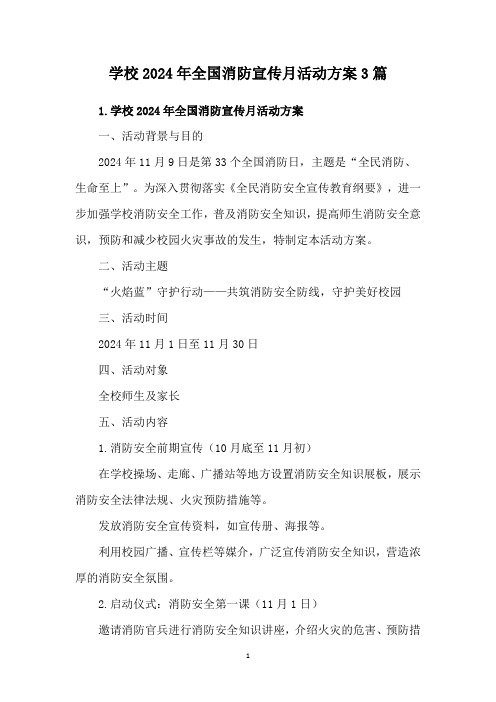 学校2024年全国消防宣传月活动方案3篇

1.学校2024年全国消防宣传月活动方案

一、活动背景与目的

2024年11月9日是第33个全国消防日，主题是“全民消防、生命至上”。为深入贯彻落实《全民消防安全宣传教育纲要》，进一步加强学校消防安全工作，普及消防安全知识，提高师生消防安全意识，预防和减少校园火灾事故的发生，特制定本活动方案。

二、活动主题

“火焰蓝”守护行动——共筑消防安全防线，守护美好校园

三、活动时间

2024年11月1日至11月30日

四、活动对象

全校师生及家长

五、活动内容

1.消防安全前期宣传（10月底至11月初）

在学校操场、走廊、广播站等地方设置消防安全知识展板，展示消防安全法律法规、火灾预防措施等。

发放消防安全宣传资料，如宣传册、海报等。

利用校园广播、宣传栏等媒介，广泛宣传消防安全知识，营造浓厚的消防安全氛围。

2.启动仪式：消防安全第一课（11月1日）

邀请消防官兵进行消防安全知识讲座，介绍火灾的危害、预防措

1